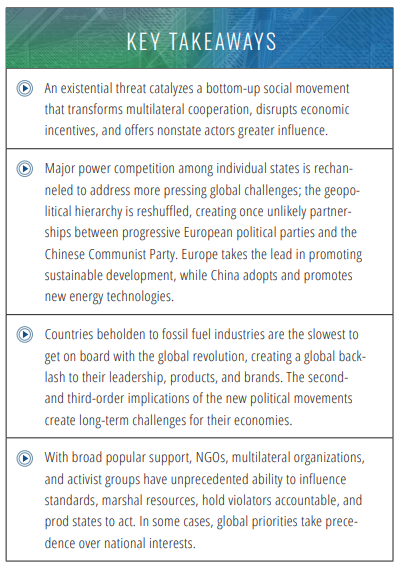 KEY TAKEAWAYS

An existential threat catalyzes a bottom-up social movement that transforms multilateral cooperation, disrupts economic incentives, and offers nonstate actors greater influence.

Major power competition among individual states is rechanneled to address more pressing global challenges; the geopolitical hierarchy is reshuffled, creating once unlikely partnerships between progressive European political parties and the Chinese Communist Party. Europe takes the lead in promoting sustainable development, while China adopts and promotes new energy technologies.

Countries beholden to fossil fuel industries are the slowest to get on board with the global revolution, creating a global backlash to their leadership, products, and brands. The second- and third-order implications of the new political movements create long-term challenges for their economies.

With broad popular support, NGOs, multilateral organizations, and activist groups have unprecedented ability to influence standards, marshal resources, hold violators accountable, and prod states to act. In some cases, global priorities take precedence over national interests.